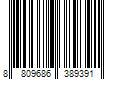 8 809686 389391